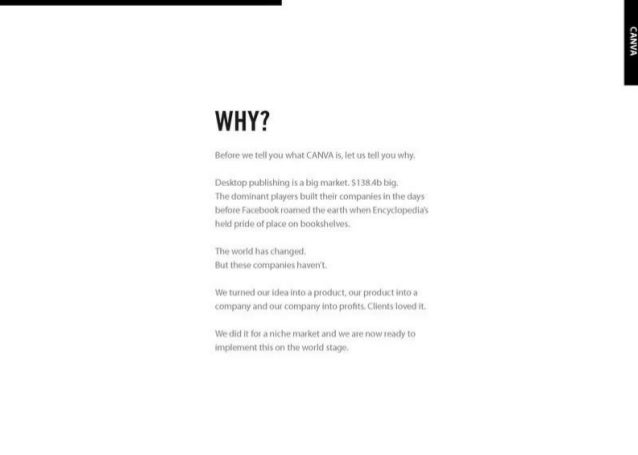 CANVA

WHY?

Before we tell you what CANVA is, let us tell you why.

Desktop publishing is a big market. $138.4b big.
The dominant players built their companies in the days before Facebook roamed the earth when Encyclopedia's held pride of place on bookshelves.

The world has changed.
But these companies haven't.

We turned our idea into a product, our product into a company and our company into profits. Clients loved it.

We did it for a niche market and we are now ready to implement this on the world stage.